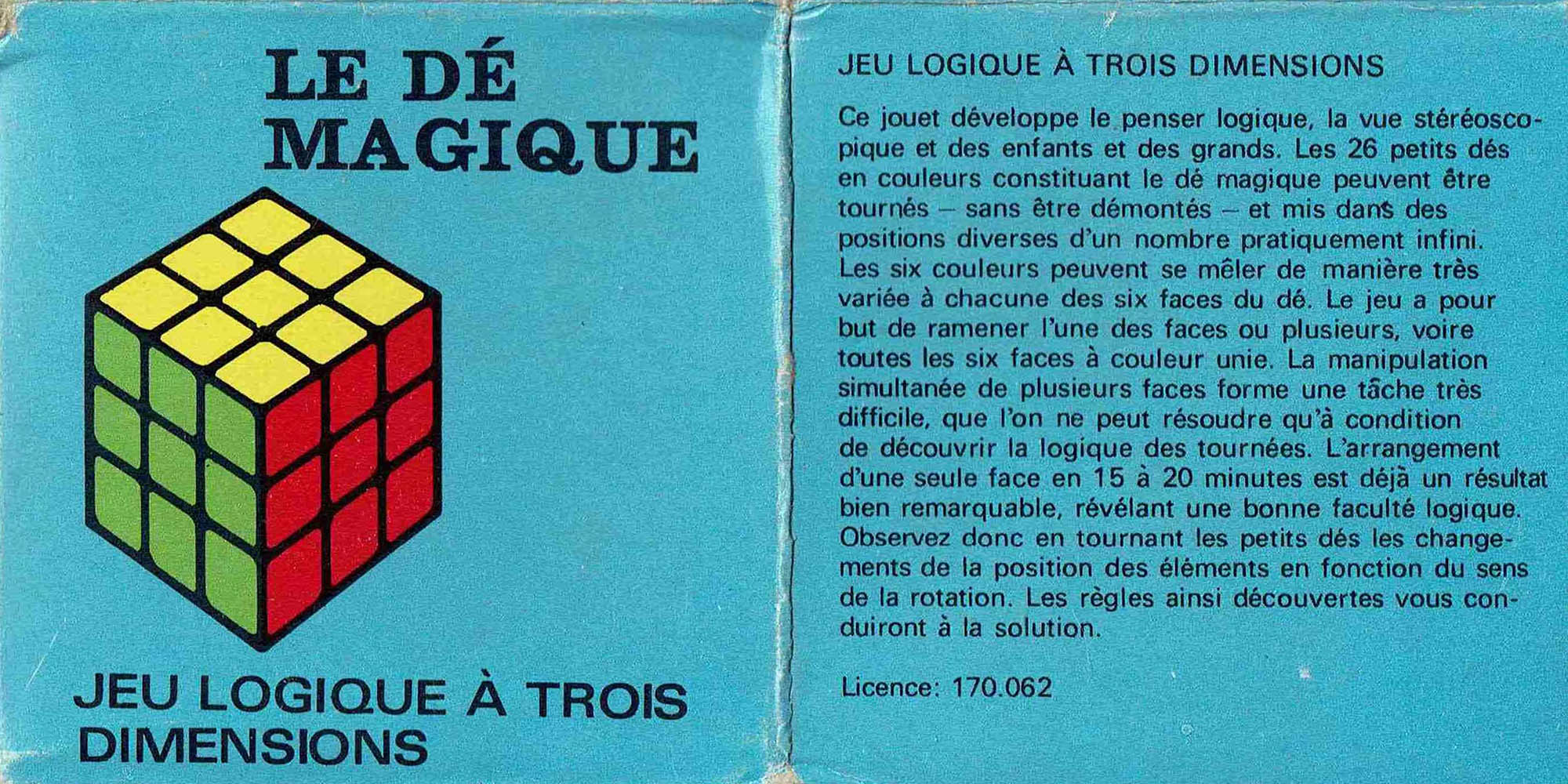 LE DÉ MAGIQUE

JEU LOGIQUE À TROIS DIMENSIONS

JEU LOGIQUE À TROIS DIMENSIONS

Ce jouet développe le penser logique, la vue stéréoscopique et des enfants et des grands. Les 26 petits dés en couleurs constituant le dé magique peuvent être tournés – sans être démontés – et mis dans des positions diverses d'un nombre pratiquement infini. Les six couleurs peuvent se mêler de manière très variée à chacune des six faces du dé. Le jeu a pour but de ramener l'une des faces ou plusieurs, voire toutes les six faces à couleur unie. La manipulation simultanée de plusieurs faces forme une tâche très difficile, que l'on ne peut résoudre qu'à condition de découvrir la logique des tournées. L'arrangement d'une seule face en 15 à 20 minutes est déjà un résultat bien remarquable, révélant une bonne faculté logique. Observez donc en tournant les petits dés les changements de la position des éléments en fonction du sens de la rotation. Les règles ainsi découvertes vous conduiront à la solution.

Licence: 170.062